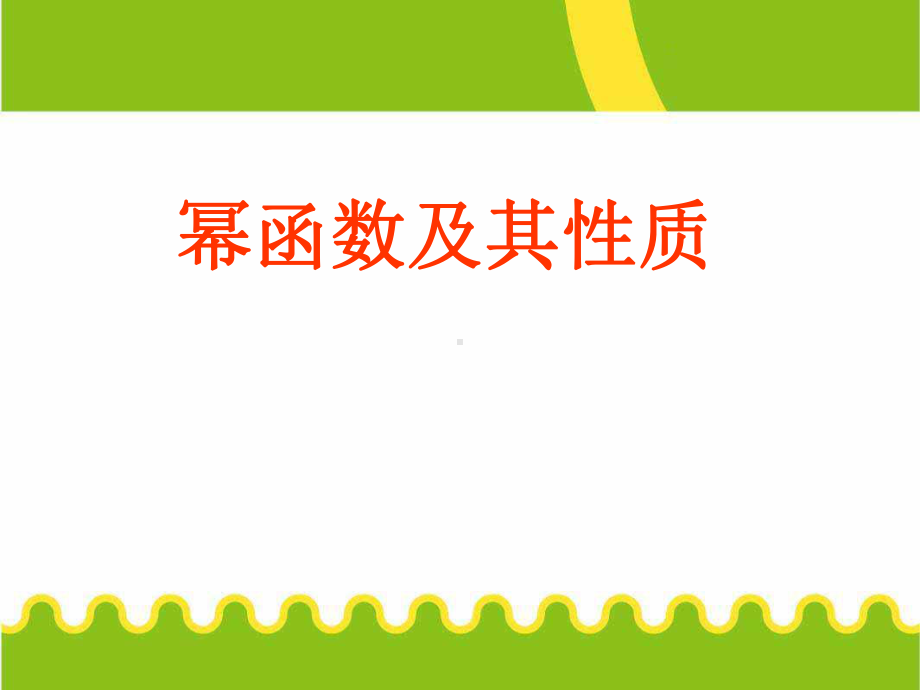 幂函数及其性质